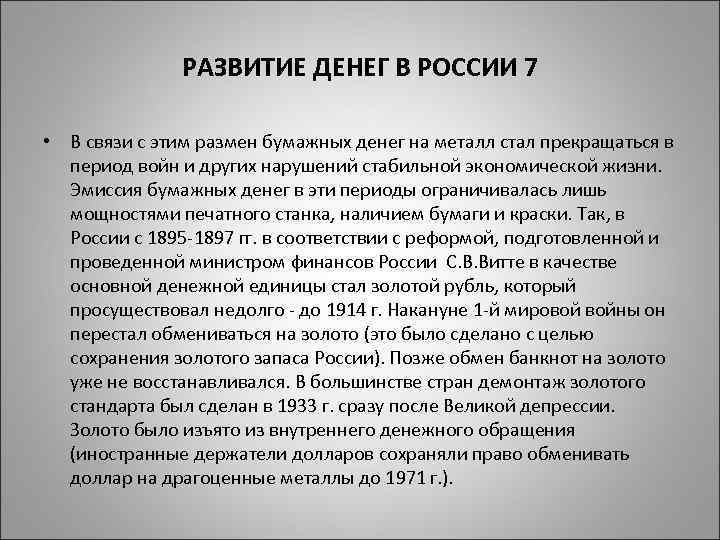 РАЗВИТИЕ ДЕНЕГ В РОССИИ 7

• В связи с этим размен бумажных денег на металл стал прекращаться в период войн и других нарушений стабильной экономической жизни. Эмиссия бумажных денег в эти периоды ограничивалась лишь мощностями печатного станка, наличием бумаги и краски. Так, в России с 1895-1897 гг. в соответствии с реформой, подготовленной и проведенной министром финансов России С.В.Витте в качестве основной денежной единицы стал золотой рубль, который просуществовал недолго - до 1914 г. Накануне 1-й мировой войны он перестал обмениваться на золото (это было сделано с целью сохранения золотого запаса России). Позже обмен банкнот на золото уже не восстанавливался. В большинстве стран демонтаж золотого стандарта был сделан в 1933 г. сразу после Великой депрессии. Золото было изъято из внутреннего денежного обращения (иностранные держатели долларов сохраняли право обменивать доллар на драгоценные металлы до 1971 г.).